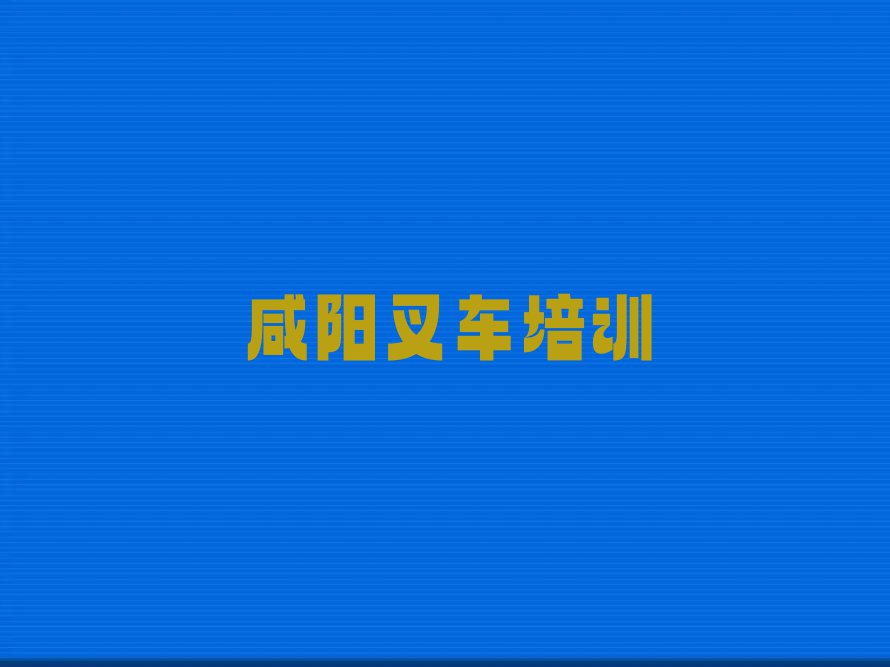 咸阳叉车培训